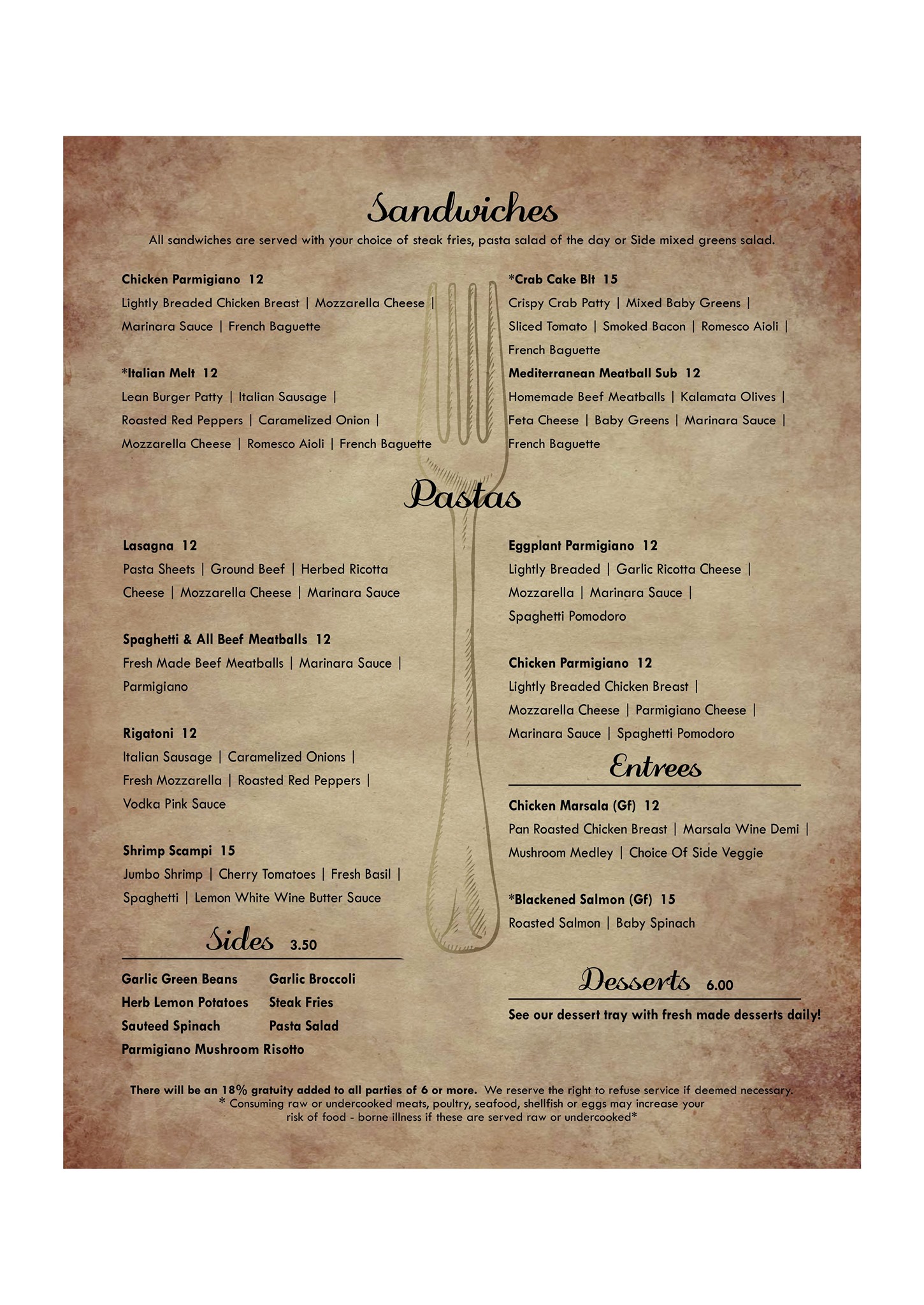 Sandwiches

All sandwiches are served with your choice of steak fries, pasta salad of the day or Side mixed greens salad.

Chicken Parmigiano 12
Lightly Breaded Chicken Breast | Mozzarella Cheese | Marinara Sauce | French Baguette

*Italian Melt 12
Lean Burger Patty | Italian Sausage | Roasted Red Peppers | Caramelized Onion | Mozzarella Cheese | Romesco Aioli | French Baguette

*Crab Cake Blt 15
Crispy Crab Patty | Mixed Baby Greens | Sliced Tomato | Smoked Bacon | Romesco Aioli | French Baguette

Mediterranean Meatball Sub 12
Homemade Beef Meatballs | Kalamata Olives | Feta Cheese | Baby Greens | Marinara Sauce | French Baguette

Pastas

Lasagna 12
Pasta Sheets | Ground Beef | Herbed Ricotta Cheese | Mozzarella Cheese | Marinara Sauce

Spaghetti & All Beef Meatballs 12
Fresh Made Beef Meatballs | Marinara Sauce | Parmigiano

Rigatoni 12
Italian Sausage | Caramelized Onions | Fresh Mozzarella | Roasted Red Peppers | Vodka Pink Sauce

Shrimp Scampi 15
Jumbo Shrimp | Cherry Tomatoes | Fresh Basil | Spaghetti | Lemon White Wine Butter Sauce

Sides 3.50

Garlic Green Beans
Herb Lemon Potatoes
Sauteed Spinach
Parmigiano Mushroom Risotto
Garlic Broccoli
Steak Fries
Pasta Salad

Eggplant Parmigiano 12
Lightly Breaded | Garlic Ricotta Cheese | Mozzarella | Marinara Sauce | Spaghetti Pomodoro

Chicken Parmigiano 12
Lightly Breaded Chicken Breast | Mozzarella Cheese | Parmigiano Cheese | Marinara Sauce | Spaghetti Pomodoro

Entrees

Chicken Marsala (Gf) 12
Pan Roasted Chicken Breast | Marsala Wine Demi | Mushroom Medley | Choice Of Side Veggie

*Blackened Salmon (Gf) 15
Roasted Salmon | Baby Spinach

Desserts 6.00

See our dessert tray with fresh made desserts daily!

There will be an 18% gratuity added to all parties of 6 or more. We reserve the right to refuse service if deemed necessary.
* Consuming raw or undercooked meats, poultry, seafood, shellfish or eggs may increase your risk of food - borne illness if these are served raw or undercooked*